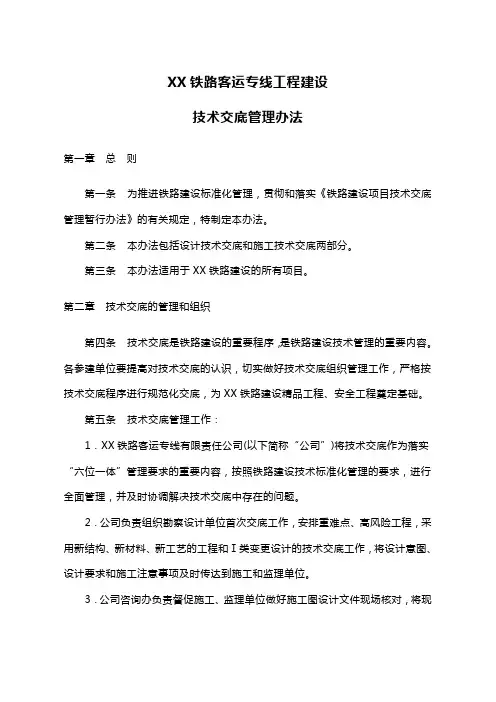 XX 铁路客运专线工程建设

技术交底管理办法

第一章　总　则

第一条　为推进铁路建设标准化管理，贯彻和落实《铁路建设项目技术交底管理暂行办法》的有关规定，特制定本办法。

第二条　本办法包括设计技术交底和施工技术交底两部分。

第三条　本办法适用于 XX 铁路建设的所有项目。

第二章　技术交底的管理和组织

第四条　技术交底是铁路建设的重要程序，是铁路建设技术管理的重要内容。各参建单位要提高对技术交底的认识，切实做好技术交底组织管理工作，严格按技术交底程序进行规范化交底，为 XX 铁路建设精品工程、安全工程奠定基础。

第五条　技术交底管理工作：

1．XX 铁路客运专线有限责任公司(以下简称“公司”)将技术交底作为落实“六位一体”管理要求的重要内容，按照铁路建设技术标准化管理的要求，进行全面管理，并及时协调解决技术交底中存在的问题。

2．公司负责组织勘察设计单位首次交底工作，安排重难点、高风险工程，采用新结构、新材料、新工艺的工程和 I 类变更设计的技术交底工作，将设计意图、设计要求和施工注意事项及时传达到施工和监理单位。

3．公司咨询办负责督促施工、监理单位做好施工图设计文件现场核对，将现